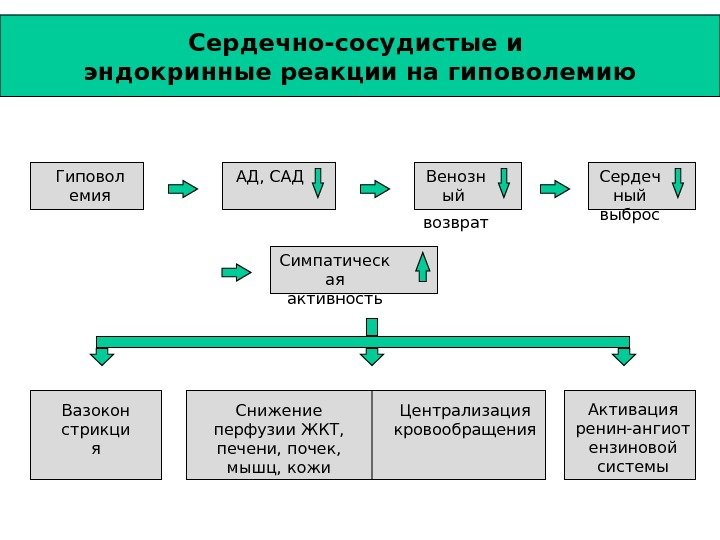 Сердечно-сосудистые и эндокринные реакции на гиповолемию

Гиповол емия

АД, САД

Венозн ый возврат

Сердеч ный выброс

Симпатическ ая активность

Вазокон стрикци я

Снижение перфузии ЖКТ, печени, почек, мышц, кожи

Централизация кровообращения

Активация ренин-ангиот ензиновой системы